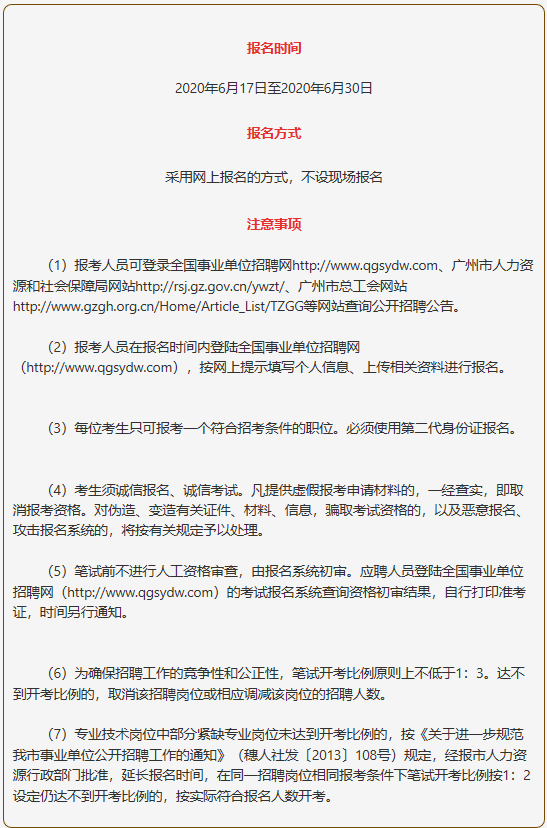 报名时间

2020年6月17日至2020年6月30日

报名方式

采用网上报名的方式，不设现场报名

注意事项

（1）报考人员可登录全国事业单位招聘网http://www.qgsydw.com、广州市人力资源和社会保障局网站http://rsj.gz.gov.cn/ywzt/、广州市总工会网站http://www.gzgh.org.cn/Home/Article_List/TZGG等网站查询公开招聘公告。

（2）报考人员在报名时间内登陆全国事业单位招聘网（http://www.qgsydw.com），按网上提示填写个人信息、上传相关资料进行报名。

（3）每位考生只可报考一个符合招考条件的职位。必须使用第二代身份证报名。

（4）考生须诚信报名、诚信考试。凡提供虚假报考申请材料的，一经查实，即取消报考资格。对伪造、变造有关证件、材料、信息，骗取考试资格的，以及恶意报名、攻击报名系统的，将按有关规定予以处理。

（5）笔试前不进行人工资格审查，由报名系统初审。应聘人员登陆全国事业单位招聘网（http://www.qgsydw.com）的考试报名系统查询资格初审结果，自行打印准考证，时间另行通知。

（6）为确保招聘工作的竞争性和公正性，笔试开考比例原则上不低于1：3。达不到开考比例的，取消该招聘岗位或相应调减该岗位的招聘人数。

（7）专业技术岗位中部分紧缺专业岗位未达到开考比例的，按《关于进一步规范我市事业单位公开招聘工作的通知》（穗人社发〔2013〕108号）规定，经报市人力资源行政部门批准，延长报名时间，在同一招聘岗位相同报考条件下笔试开考比例按1：2设定仍达不到开考比例的，按实际符合报名人数开考。